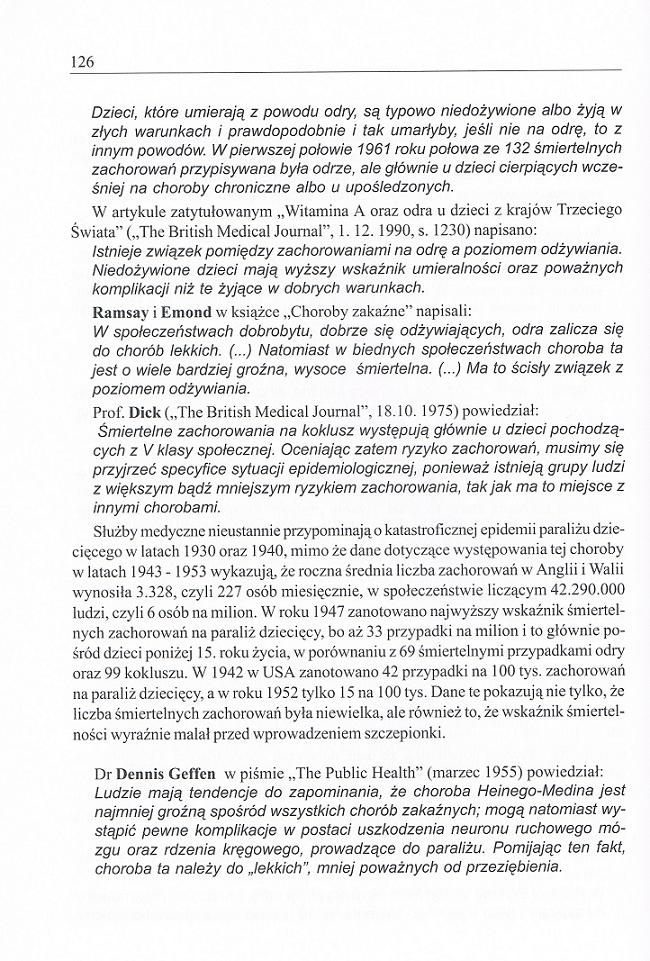 126

Dzieci, które umierają z powodu odry, są typowo niedożywione albo żyją w złych warunkach i prawdopodobnie i tak umarłyby, jeśli nie na odrę, to z innym powodów. W pierwszej połowie 1961 roku połowa ze 132 śmiertelnych zachorowań przypisywana była odrze, ale głównie u dzieci cierpiących wcześniej na choroby chroniczne albo u upośledzonych.

W artykule zatytułowanym „Witamina A oraz odra u dzieci z krajów Trzeciego Świata" („The British Medical Journal", 1. 12. 1990, s. 1230) napisano:
Istnieje związek pomiędzy zachorowaniami na odrę a poziomem odżywiania. Niedożywione dzieci mają wyższy wskaźnik umieralności oraz poważnych komplikacji niż te żyjące w dobrych warunkach.

Ramsay i Emond w książce „Choroby zakaźne" napisali:
W społeczeństwach dobrobytu, dobrze się odżywiających, odra zalicza się do chorób lekkich. (...) Natomiast w biednych społeczeństwach choroba ta jest o wiele bardziej groźna, wysoce śmiertelna. (...) Ma to ścisły związek z poziomem odżywiania.

Prof. Dick („The British Medical Journal", 18.10. 1975) powiedział:
Śmiertelne zachorowania na koklusz występują głównie u dzieci pochodzących z V klasy społecznej. Oceniając zatem ryzyko zachorowań, musimy się przyjrzeć specyfice sytuacji epidemiologicznej, ponieważ istnieją grupy ludzi z większym bądź mniejszym ryzykiem zachorowania, tak jak ma to miejsce z innymi chorobami.

Służby medyczne nieustannie przypominają o katastroficznej epidemii paraliżu dziecięcego w latach 1930 oraz 1940, mimo że dane dotyczące występowania tej choroby w latach 1943 - 1953 wykazują, że roczna średnia liczba zachorowań w Anglii i Walii wynosiła 3.328, czyli 227 osób miesięcznie, w społeczeństwie liczącym 42.290.000 ludzi, czyli 6 osób na milion. W roku 1947 zanotowano najwyższy wskaźnik śmiertelnych zachorowań na paraliż dziecięcy, bo aż 33 przypadki na milion i to głównie pośród dzieci poniżej 15. roku życia, w porównaniu z 69 śmiertelnymi przypadkami odry oraz 99 kokluszu. W 1942 w USA zanotowano 42 przypadki na 100 tys. zachorowań na paraliż dziecięcy, a w roku 1952 tylko 15 na 100 tys. Dane te pokazują nie tylko, że liczba śmiertelnych zachorowań była niewielka, ale również to, że wskaźnik śmiertelności wyraźnie malał przed wprowadzeniem szczepionki.

Dr Dennis Geffen w piśmie „The Public Health" (marzec 1955) powiedział:
Ludzie mają tendencje do zapominania, że choroba Heinego-Medina jest najmniej groźną spośród wszystkich chorób zakaźnych; mogą natomiast wystąpić pewne komplikacje w postaci uszkodzenia neuronu ruchowego mózgu oraz rdzenia kręgowego, prowadzące do paraliżu. Pomijając ten fakt, choroba ta należy do „lekkich", mniej poważnych od przeziębienia.